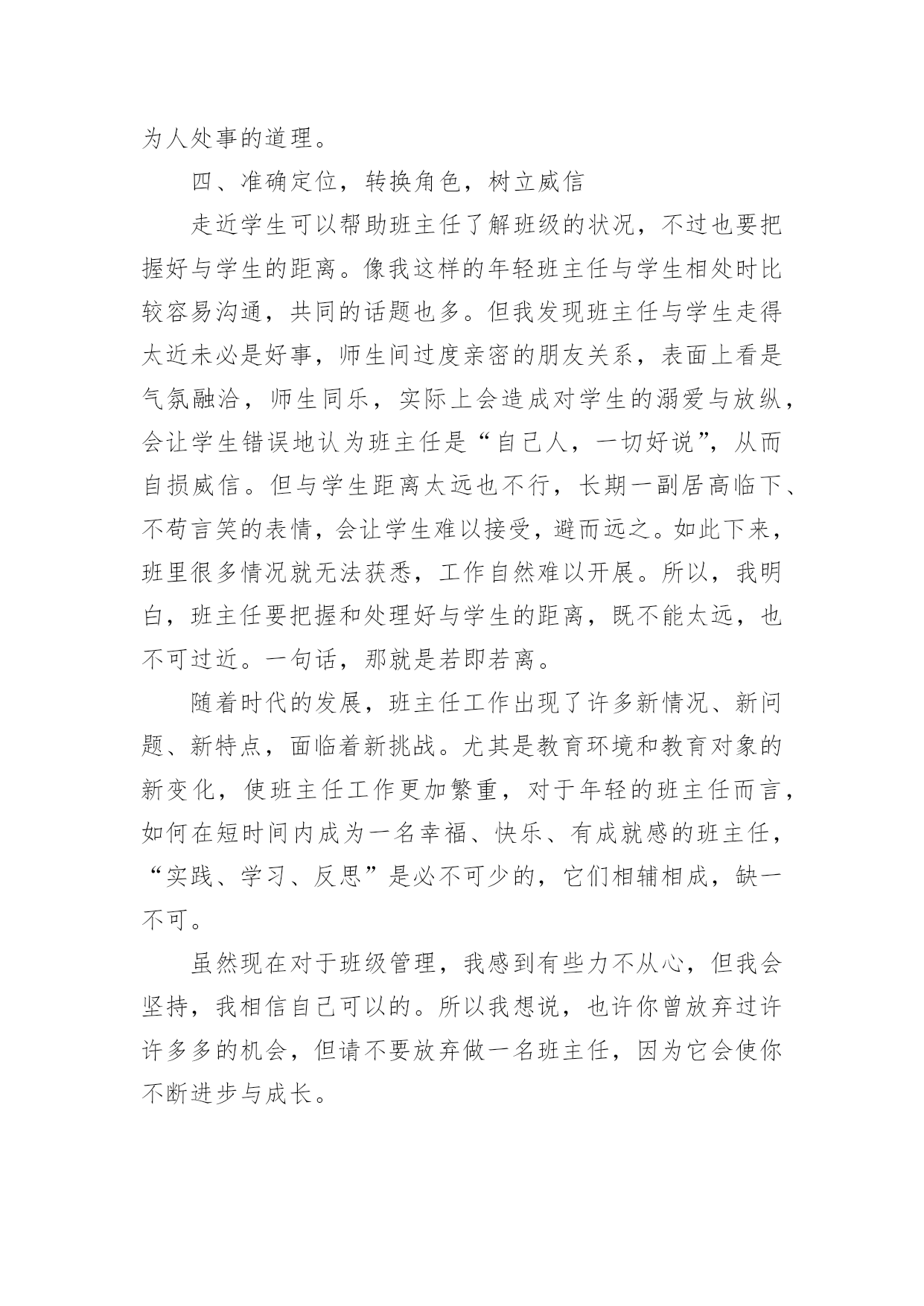 为人处事的道理。

四、准确定位，转换角色，树立威信

走近学生可以帮助班主任了解班级的状况，不过也要把握好与学生的距离。像我这样的年轻班主任与学生相处时比较容易沟通，共同的话题也多。但我发现班主任与学生走得太近未必是好事，师生间过度亲密的朋友关系，表面上看是气氛融洽，师生同乐，实际上会造成对学生的溺爱与放纵，会让学生错误地认为班主任是“自己人，一切好说”，从而自损威信。但与学生距离太远也不行，长期一副居高临下、不苟言笑的表情，会让学生难以接受，避而远之。如此下来，班里很多情况就无法获悉，工作自然难以开展。所以，我明白，班主任要把握和处理好与学生的距离，既不能太远，也不可过近。一句话，那就是若即若离。

随着时代的发展，班主任工作出现了许多新情况、新问题、新特点，面临着新挑战。尤其是教育环境和教育对象的新变化，使班主任工作更加繁重，对于年轻的班主任而言，如何在短时间内成为一名幸福、快乐、有成就感的班主任，“实践、学习、反思”是必不可少的，它们相辅相成，缺一不可。

虽然现在对于班级管理，我感到有些力不从心，但我会坚持，我相信自己可以的。所以我想说，也许你曾放弃过许许多多的机会，但请不要放弃做一名班主任，因为它会使你不断进步与成长。